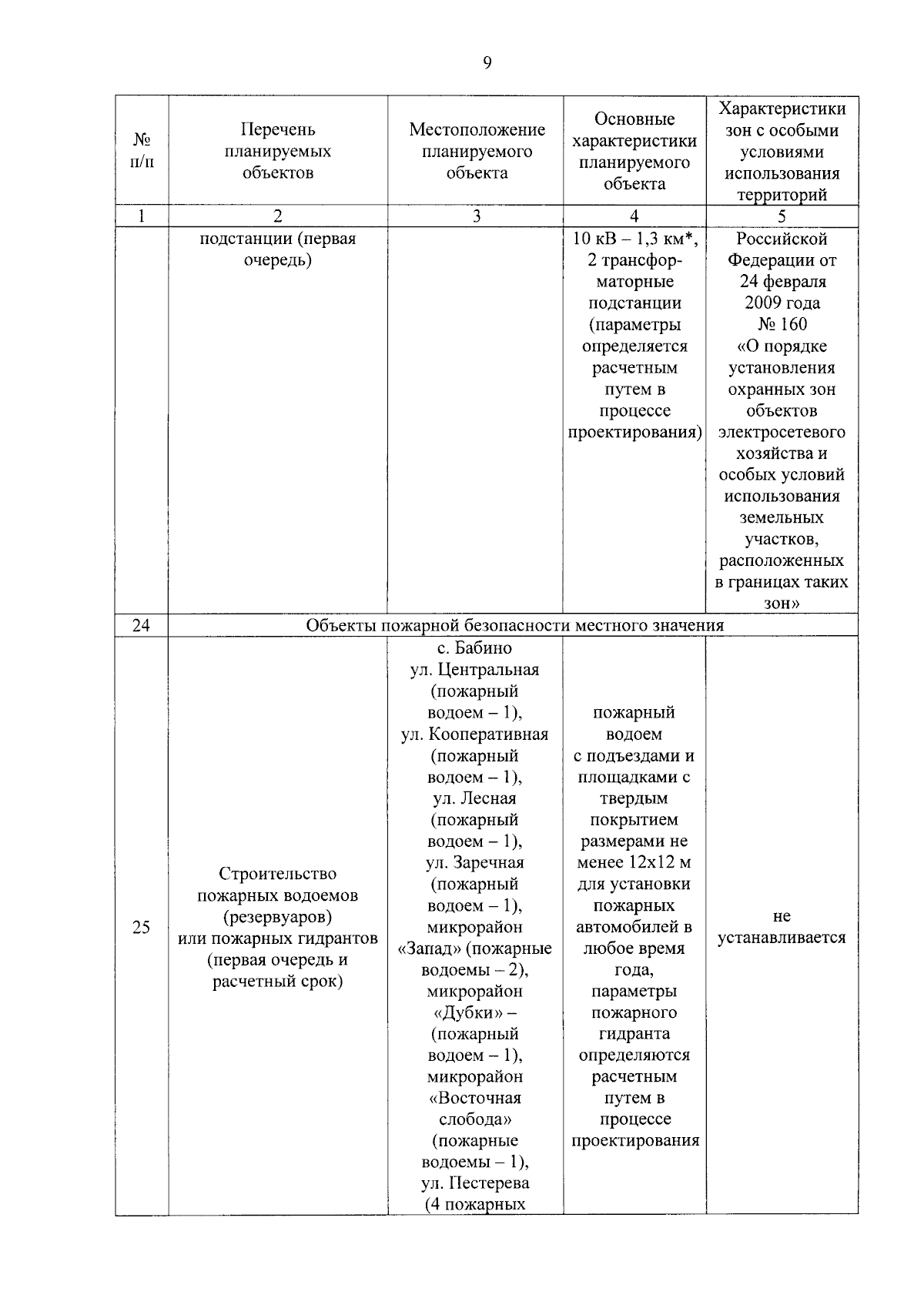 9

| № п/п | Перечень планируемых объектов | Местоположение планируемого объекта | Основные характеристики планируемого объекта | Характеристики зон с особыми условиями использования территорий |
|---|---|---|---|---|
| 1 | 2 | 3 | 4 | 5 |
| | подстанции (первая очередь) | | 10 кВ – 1,3 км*, 2 трансформаторные подстанции (параметры определяется расчетным путем в процессе проектирования) | Российской Федерации от 24 февраля 2009 года № 160 «О порядке установления охранных зон объектов электросетевого хозяйства и особых условий использования земельных участков, расположенных в границах таких зон» |
| 24 | Объекты пожарной безопасности местного значения | | | |
| 25 | Строительство пожарных водоемов (резервуаров) или пожарных гидрантов (первая очередь и расчетный срок) | с. Бабино ул. Центральная (пожарный водоем – 1), ул. Кооперативная (пожарный водоем – 1), ул. Лесная (пожарный водоем – 1), ул. Заречная (пожарный водоем – 1), микрорайон «Запад» (пожарные водоемы – 2), микрорайон «Дубки» – (пожарный водоем – 1), микрорайон «Восточная слобода» (пожарные водоемы – 1), ул. Пестерева (4 пожарных | пожарный водоем с подъездами и площадками с твердым покрытием размерами не менее 12х12 м для установки пожарных автомобилей в любое время года, параметры пожарного гидранта определяются расчетным путем в процессе проектирования | не устанавливается |